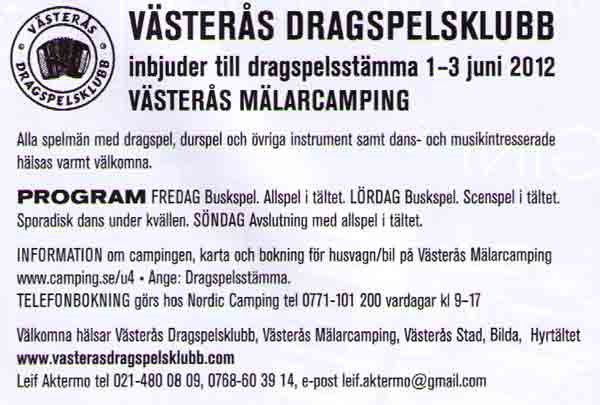 VÄSTERÅS DRAGSPELSKLUBB

VÄSTERÅS DRAGSPELSKLUBB
inbjuder till dragspelsstämma 1–3 juni 2012
VÄSTERÅS MÄLARCAMPING

Alla spelmän med dragspel, durspel och övriga instrument samt dans- och musikintresserade hälsas varmt välkomna.

PROGRAM FREDAG Buskspel. Allspel i tältet. LÖRDAG Buskspel. Scenspel i tältet. Sporadisk dans under kvällen. SÖNDAG Avslutning med allspel i tältet.

INFORMATION om campingen, karta och bokning för husvagn/bil på Västerås Mälarcamping www.camping.se/u4 • Ange: Dragspelsstämma.
TELEFONBOKNING görs hos Nordic Camping tel 0771-101 200 vardagar kl 9–17

Välkomna hälsar Västerås Dragspelsklubb, Västerås Mälarcamping, Västerås Stad, Bilda, Hyrtältet
www.vasterasdragspelsklubb.com
Leif Aktermo tel 021-480 08 09, 0768-60 39 14, e-post leif.aktermo@gmail.com